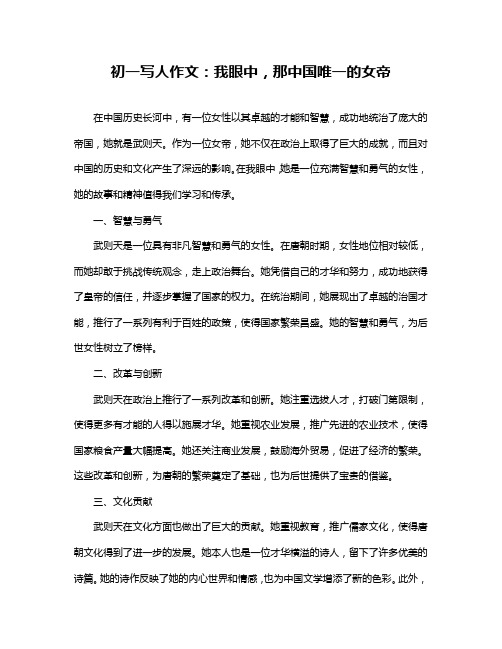 初一写人作文：我眼中，那中国唯一的女帝

在中国历史长河中，有一位女性以其卓越的才能和智慧，成功地统治了庞大的帝国，她就是武则天。作为一位女帝，她不仅在政治上取得了巨大的成就，而且对中国的历史和文化产生了深远的影响。在我眼中，她是一位充满智慧和勇气的女性，她的故事和精神值得我们学习和传承。

一、智慧与勇气

武则天是一位具有非凡智慧和勇气的女性。在唐朝时期，女性地位相对较低，而她却敢于挑战传统观念，走上政治舞台。她凭借自己的才华和努力，成功地获得了皇帝的信任，并逐步掌握了国家的权力。在统治期间，她展现出了卓越的治国才能，推行了一系列有利于百姓的政策，使得国家繁荣昌盛。她的智慧和勇气，为后世女性树立了榜样。

二、改革与创新

武则天在政治上推行了一系列改革和创新。她注重选拔人才，打破门第限制，使得更多有才能的人得以施展才华。她重视农业发展，推广先进的农业技术，使得国家粮食产量大幅提高。她还关注商业发展，鼓励海外贸易，促进了经济的繁荣。这些改革和创新，为唐朝的繁荣奠定了基础，也为后世提供了宝贵的借鉴。

三、文化贡献

武则天在文化方面也做出了巨大的贡献。她重视教育，推广儒家文化，使得唐朝文化得到了进一步的发展。她本人也是一位才华横溢的诗人，留下了许多优美的诗篇。她的诗作反映了她的内心世界和情感，也为中国文学增添了新的色彩。此外，